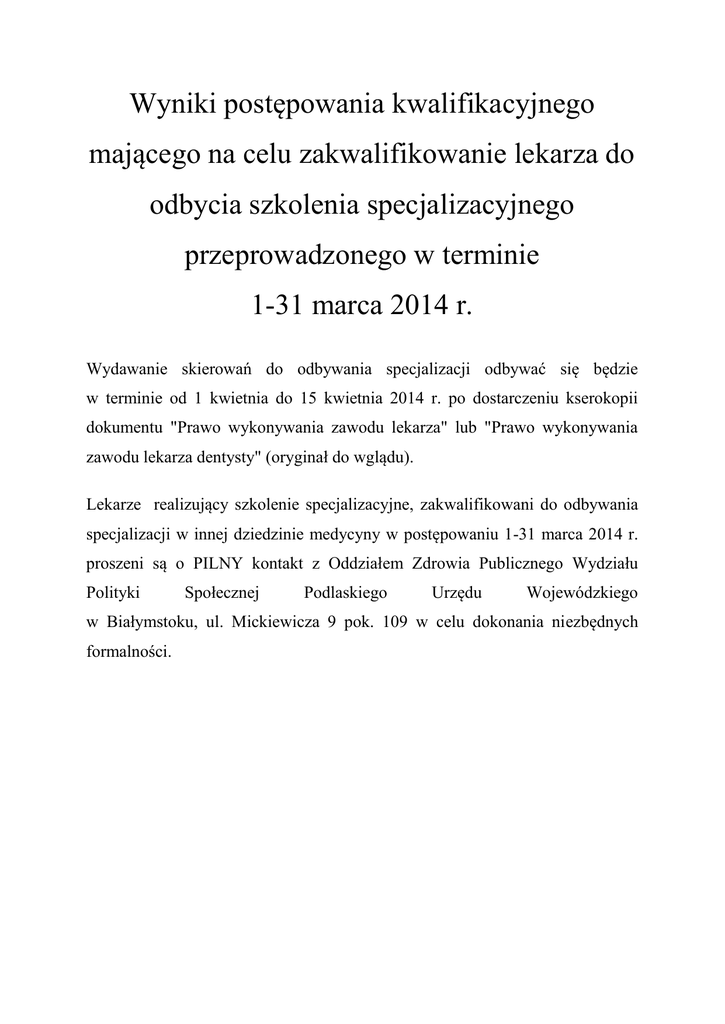 Wyniki postępowania kwalifikacyjnego mającego na celu zakwalifikowanie lekarza do odbycia szkolenia specjalizacyjnego przeprowadzonego w terminie
1-31 marca 2014 r.

Wydawanie skierowań do odbywania specjalizacji odbywać się będzie w terminie od 1 kwietnia do 15 kwietnia 2014 r. po dostarczeniu kserokopii dokumentu "Prawo wykonywania zawodu lekarza" lub "Prawo wykonywania zawodu lekarza dentysty" (oryginał do wglądu).

Lekarze realizujący szkolenie specjalizacyjne, zakwalifikowani do odbywania specjalizacji w innej dziedzinie medycyny w postępowaniu 1-31 marca 2014 r. proszeni są o PILNY kontakt z Oddziałem Zdrowia Publicznego Wydziału Polityki Społecznej Podlaskiego Urzędu Wojewódzkiego w Białymstoku, ul. Mickiewicza 9 pok. 109 w celu dokonania niezbędnych formalności.